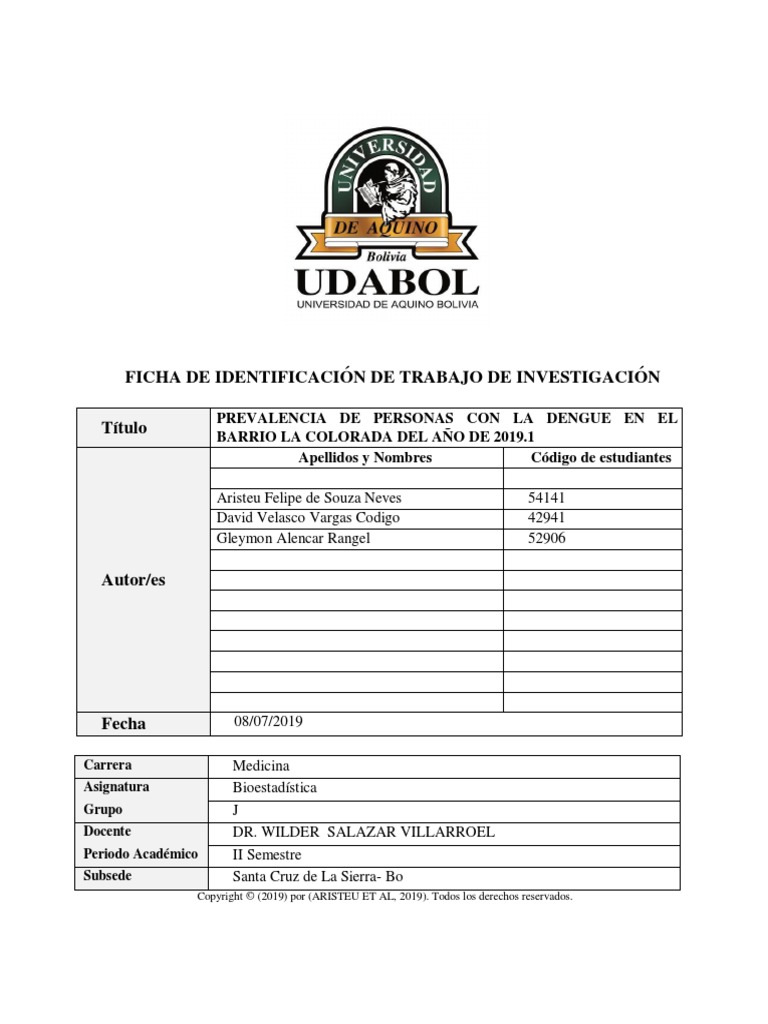 UNIVERSIDAD
DE AQUINO
Bolivia
UDABOL
UNIVERSIDAD DE AQUINO BOLIVIA

FICHA DE IDENTIFICACIÓN DE TRABAJO DE INVESTIGACIÓN

| Título | PREVALENCIA DE PERSONAS CON LA DENGUE EN EL BARRIO LA COLORADA DEL AÑO DE 2019.1 | |
|---|---|---|
| Autor/es | Apellidos y Nombres | Código de estudiantes |
| | | |
| | Aristeu Felipe de Souza Neves | 54141 |
| | David Velasco Vargas Codigo | 42941 |
| | Gleymon Alencar Rangel | 52906 |
| | | |
| | | |
| | | |
| | | |
| | | |
| | | |
| | | |
| | | |
| Fecha | 08/07/2019 | |

| Carrera | Medicina |
|---|---|
| Asignatura | Bioestadística |
| Grupo | J |
| Docente | DR. WILDER SALAZAR VILLARROEL |
| Periodo Académico | II Semestre |
| Subsede | Santa Cruz de La Sierra- Bo |

Copyright © (2019) por (ARISTEU ET AL, 2019). Todos los derechos reservados.